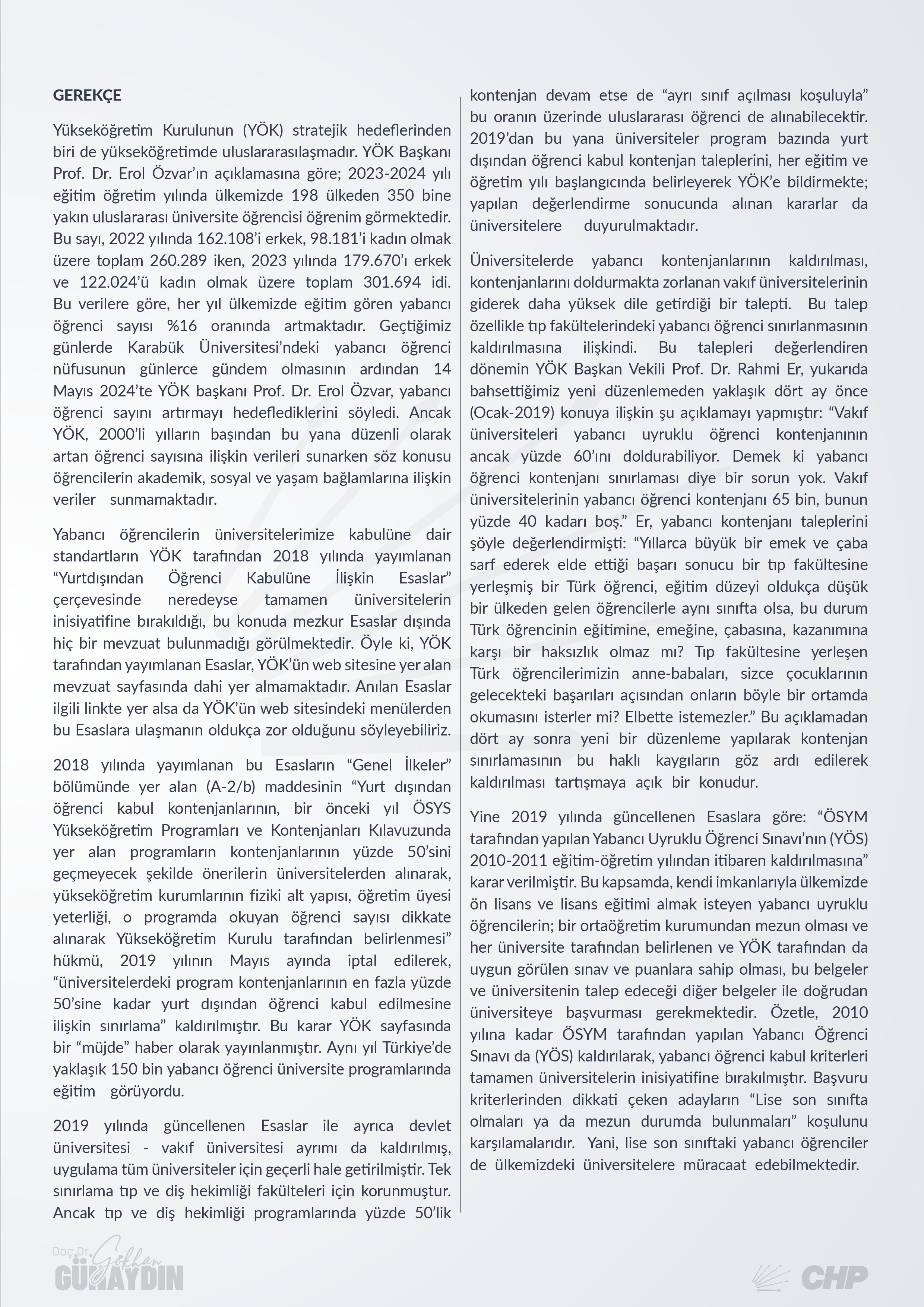 GEREKÇE

Yükseköğretim Kurulunun (YÖK) stratejik hedeflerinden biri de yükseköğretimde uluslararasılaşmadır. YÖK Başkanı Prof. Dr. Erol Özvar'ın açıklamasına göre; 2023-2024 yılı eğitim öğretim yılında ülkemizde 198 ülkeden 350 bine yakın uluslararası üniversite öğrencisi öğrenim görmektedir. Bu sayı, 2022 yılında 162.108'i erkek, 98.181'i kadın olmak üzere toplam 260.289 iken, 2023 yılında 179.670'ı erkek ve 122.024'ü kadın olmak üzere toplam 301.694 idi. Bu verilere göre, her yıl ülkemizde eğitim gören yabancı öğrenci sayısı %16 oranında artmaktadır. Geçtiğimiz günlerde Karabük Üniversitesi'ndeki yabancı öğrenci nüfusunun günlerce gündem olmasının ardından 14 Mayıs 2024'te YÖK başkanı Prof. Dr. Erol Özvar, yabancı öğrenci sayını artırmayı hedeflediklerini söyledi. Ancak YÖK, 2000'li yılların başından bu yana düzenli olarak artan öğrenci sayısına ilişkin verileri sunarken söz konusu öğrencilerin akademik, sosyal ve yaşam bağlamlarına ilişkin veriler sunmamaktadır.

Yabancı öğrencilerin üniversitelerimize kabulüne dair standartların YÖK tarafından 2018 yılında yayımlanan "Yurtdışından Öğrenci Kabulüne İlişkin Esaslar" çerçevesinde neredeyse tamamen üniversitelerin inisiyatifine bırakıldığı, bu konuda mezkur Esaslar dışında hiç bir mevzuat bulunmadığı görülmektedir. Öyle ki, YÖK tarafından yayımlanan Esaslar, YÖK'ün web sitesine yer alan mevzuat sayfasında dahi yer almamaktadır. Anılan Esaslar ilgili linkte yer alsa da YÖK'ün web sitesindeki menülerden bu Esaslara ulaşmanın oldukça zor olduğunu söyleyebiliriz.

2018 yılında yayımlanan bu Esasların "Genel İlkeler" bölümünde yer alan (A-2/b) maddesinin "Yurt dışından öğrenci kabul kontenjanlarının, bir önceki yıl ÖSYS Yükseköğretim Programları ve Kontenjanları Kılavuzunda yer alan programların kontenjanlarının yüzde 50'sini geçmeyecek şekilde önerilerin üniversitelerden alınarak, yükseköğretim kurumlarının fiziki alt yapısı, öğretim üyesi yeterliği, o programda okuyan öğrenci sayısı dikkate alınarak Yükseköğretim Kurulu tarafından belirlenmesi" hükmü, 2019 yılının Mayıs ayında iptal edilerek, "üniversitelerdeki program kontenjanlarının en fazla yüzde 50'sine kadar yurt dışından öğrenci kabul edilmesine ilişkin sınırlama" kaldırılmıştır. Bu karar YÖK sayfasında bir "müjde" haber olarak yayınlanmıştır. Aynı yıl Türkiye'de yaklaşık 150 bin yabancı öğrenci üniversite programlarında eğitim görüyordu.

2019 yılında güncellenen Esaslar ile ayrıca devlet üniversitesi - vakıf üniversitesi ayrımı da kaldırılmış, uygulama tüm üniversiteler için geçerli hale getirilmiştir. Tek sınırlama tıp ve diş hekimliği fakülteleri için korunmuştur. Ancak tıp ve diş hekimliği programlarında yüzde 50'lik kontenjan devam etse de "ayrı sınıf açılması koşuluyla" bu oranın üzerinde uluslararası öğrenci de alınabilecektir. 2019'dan bu yana üniversiteler program bazında yurt dışından öğrenci kabul kontenjan taleplerini, her eğitim ve öğretim yılı başlangıcında belirleyerek YÖK'e bildirmekte; yapılan değerlendirme sonucunda alınan kararlar da üniversitelere duyurulmaktadır.

Üniversitelerde yabancı kontenjanlarının kaldırılması, kontenjanlarını doldurmakta zorlanan vakıf üniversitelerinin giderek daha yüksek dile getirdiği bir talepti. Bu talep özellikle tıp fakültelerindeki yabancı öğrenci sınırlanmasının kaldırılmasına ilişkindi. Bu talepleri değerlendiren dönemin YÖK Başkan Vekili Prof. Dr. Rahmi Er, yukarıda bahsettiğimiz yeni düzenlemeden yaklaşık dört ay önce (Ocak-2019) konuya ilişkin şu açıklamayı yapmıştır: "Vakıf üniversiteleri yabancı uyruklu öğrenci kontenjanının ancak yüzde 60'ını doldurabiliyor. Demek ki yabancı öğrenci kontenjanı sınırlaması diye bir sorun yok. Vakıf üniversitelerinin yabancı öğrenci kontenjanı 65 bin, bunun yüzde 40 kadarı boş." Er, yabancı kontenjanı taleplerini şöyle değerlendirmişti: "Yıllarca büyük bir emek ve çaba sarf ederek elde ettiği başarı sonucu bir tıp fakültesine yerleşmiş bir Türk öğrenci, eğitim düzeyi oldukça düşük bir ülkeden gelen öğrencilerle aynı sınıfta olsa, bu durum Türk öğrencinin eğitimine, emeğine, çabasına, kazanımına karşı bir haksızlık olmaz mı? Tıp fakültesine yerleşen Türk öğrencilerimizin anne-babaları, sizce çocuklarının gelecekteki başarıları açısından onların böyle bir ortamda okumasını isterler mi? Elbette istemezler." Bu açıklamadan dört ay sonra yeni bir düzenleme yapılarak kontenjan sınırlamasının bu haklı kaygıların göz ardı edilerek kaldırılması tartışmaya açık bir konudur.

Yine 2019 yılında güncellenen Esaslara göre: "ÖSYM tarafından yapılan Yabancı Uyruklu Öğrenci Sınavı'nın (YÖS) 2010-2011 eğitim-öğretim yılından itibaren kaldırılmasına" karar verilmiştir. Bu kapsamda, kendi imkanlarıyla ülkemizde ön lisans ve lisans eğitimi almak isteyen yabancı uyruklu öğrencilerin; bir ortaöğretim kurumundan mezun olması ve her üniversite tarafından belirlenen ve YÖK tarafından da uygun görülen sınav ve puanlara sahip olması, bu belgeler ve üniversitenin talep edeceği diğer belgeler ile doğrudan üniversiteye başvurması gerekmektedir. Özetle, 2010 yılına kadar ÖSYM tarafından yapılan Yabancı Öğrenci Sınavı da (YÖS) kaldırılarak, yabancı öğrenci kabul kriterleri tamamen üniversitelerin inisiyatifine bırakılmıştır. Başvuru kriterlerinden dikkati çeken adayların "Lise son sınıfta olmaları ya da mezun durumda bulunmaları" koşulunu karşılamalarıdır. Yani, lise son sınıftaki yabancı öğrenciler de ülkemizdeki üniversitelere müracaat edebilmektedir.

Doç.Dr. Gökhan
GÜNAYDIN

CHP